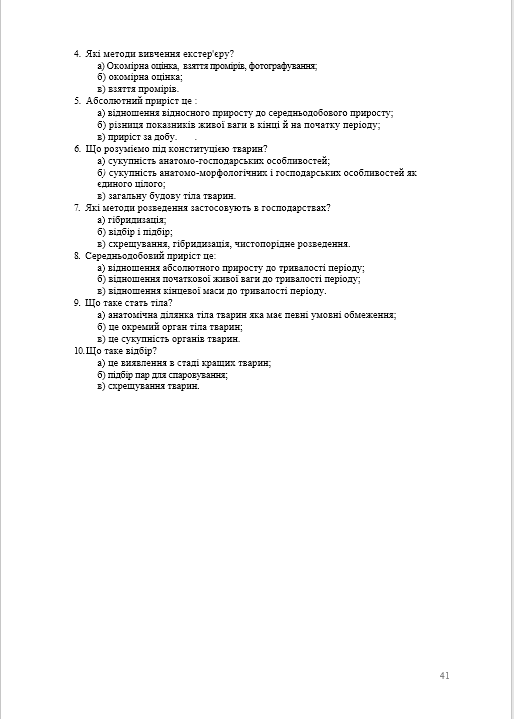 4. Які методи вивчення екстер'єру?
а) Окомірна оцінка, взяття промірів, фотографування;
б) окомірна оцінка;
в) взяття промірів.
5. Абсолютний приріст це :
а) відношення відносного приросту до середньодобового приросту;
б) різниця показників живої ваги в кінці й на початку періоду;
в) приріст за добу.
6. Що розуміємо під конституцією тварин?
а) сукупність анатомо-господарських особливостей;
б) сукупність анатомо-морфологічних і господарських особливостей як єдиного цілого;
в) загальну будову тіла тварин.
7. Які методи розведення застосовують в господарствах?
а) гібридизація;
б) відбір і підбір;
в) схрещування, гібридизація, чистопорідне розведення.
8. Середньодобовий приріст це:
а) відношення абсолютного приросту до тривалості періоду;
б) відношення початкової живої ваги до тривалості періоду;
в) відношення кінцевої маси до тривалості періоду.
9. Що таке стать тіла?
а) анатомічна ділянка тіла тварин яка має певні умовні обмеження;
б) це окремий орган тіла тварин;
в) це сукупність органів тварин.
10. Що таке відбір?
а) це виявлення в стаді кращих тварин;
б) підбір пар для спаровування;
в) схрещування тварин.

41